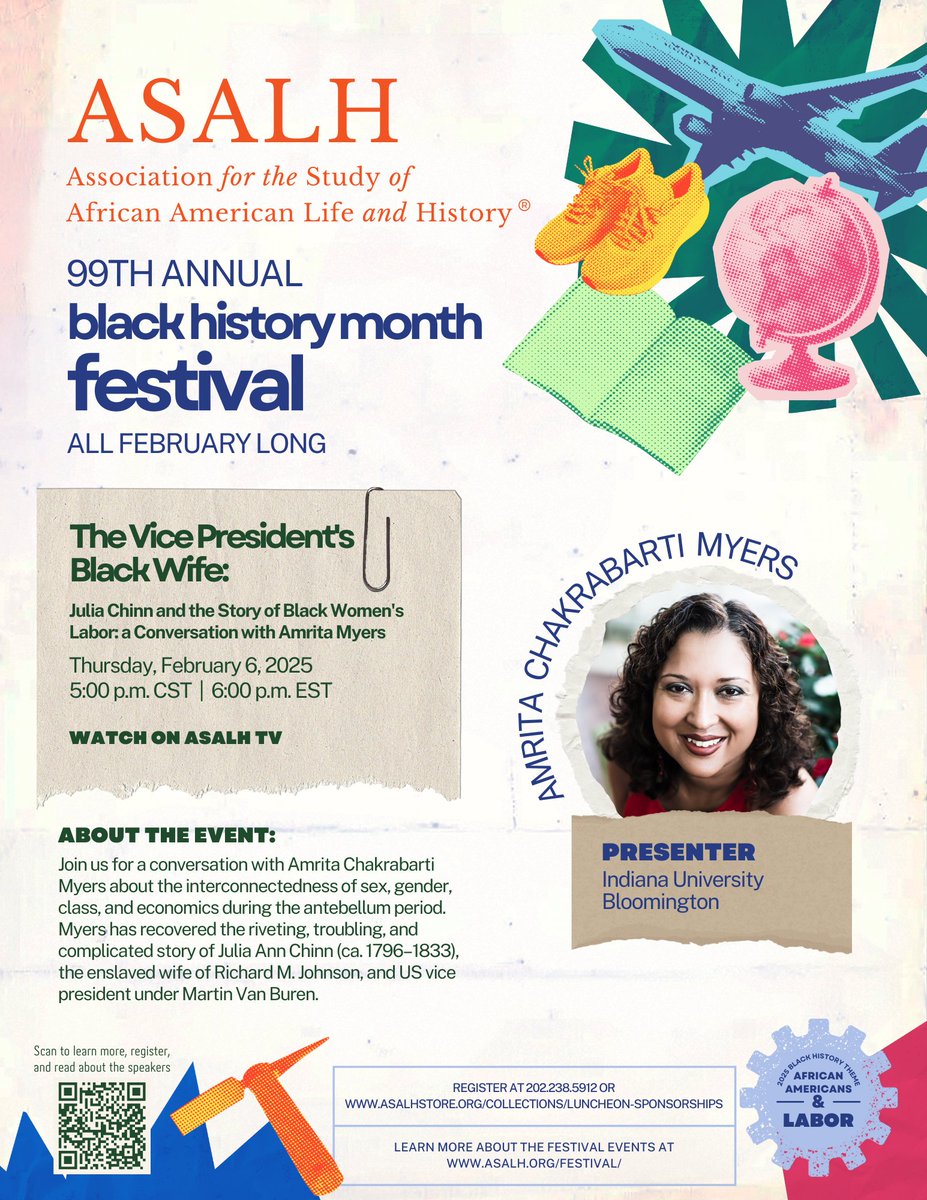 ASALH

Association for the Study of African American Life and History ®

99TH ANNUAL
black history month
festival
ALL FEBRUARY LONG

The Vice President's Black Wife:

Julia Chinn and the Story of Black Women's Labor: a Conversation with Amrita Myers

Thursday, February 6, 2025
5:00 p.m. CST | 6:00 p.m. EST

WATCH ON ASALH TV

AMRITA CHAKRABARTI MYERS

PRESENTER
Indiana University Bloomington

ABOUT THE EVENT:

Join us for a conversation with Amrita Chakrabarti Myers about the interconnectedness of sex, gender, class, and economics during the antebellum period. Myers has recovered the riveting, troubling, and complicated story of Julia Ann Chinn (ca. 1796–1833), the enslaved wife of Richard M. Johnson, and US vice president under Martin Van Buren.

Scan to learn more, register, and read about the speakers

REGISTER AT 202.238.5912 OR WWW.ASALHSTORE.ORG/COLLECTIONS/LUNCHEON-SPONSORSHIPS

LEARN MORE ABOUT THE FESTIVAL EVENTS AT WWW.ASALH.ORG/FESTIVAL/

2025 BLACK HISTORY THEME
AFRICAN AMERICANS
&
LABOR